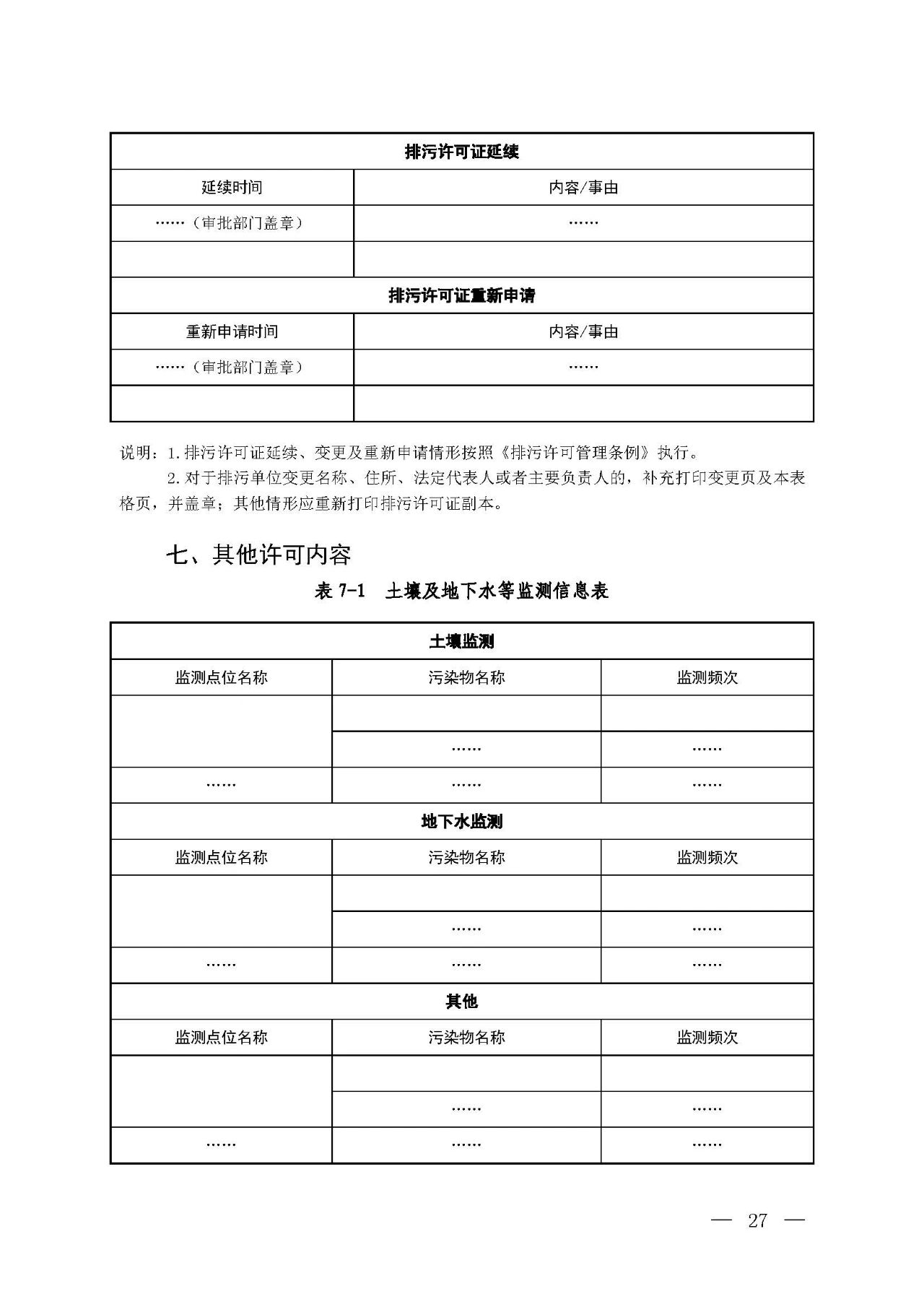 | 排污许可证延续 | |
|---|---|
| 延续时间 | 内容/事由 |
| ……（审批部门盖章） | …… |
| | |
| 排污许可证重新申请 | |
| 重新申请时间 | 内容/事由 |
| ……（审批部门盖章） | …… |
| | |

说明：1.排污许可证延续、变更及重新申请情形按照《排污许可管理条例》执行。

2.对于排污单位变更名称、住所、法定代表人或者主要负责人的，补充打印变更页及本表格页，并盖章；其他情形应重新打印排污许可证副本。

七、其他许可内容

表 7-1　土壤及地下水等监测信息表

| 土壤监测 | | |
|---|---|---|
| 监测点位名称 | 污染物名称 | 监测频次 |
| | | |
| | …… | …… |
| …… | …… | …… |
| 地下水监测 | | |
| 监测点位名称 | 污染物名称 | 监测频次 |
| | | |
| | …… | …… |
| …… | …… | …… |
| 其他 | | |
| 监测点位名称 | 污染物名称 | 监测频次 |
| | | |
| | …… | …… |
| …… | …… | …… |

— 27 —